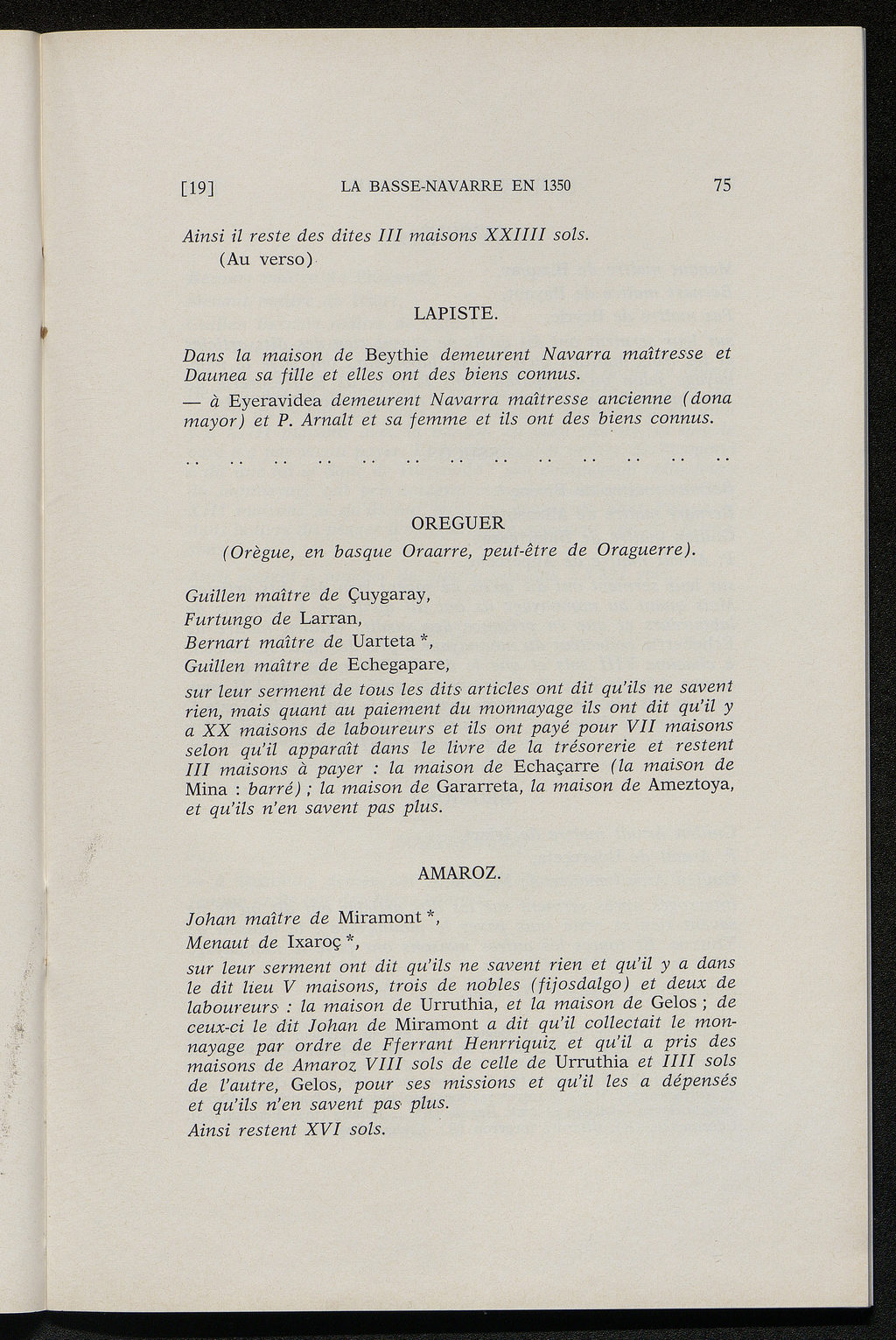 [19] LA BASSE-NAVARRE EN 1350 75

Ainsi il reste des dites III maisons XXIIII sols.
(Au verso)

LAPISTE.

Dans la maison de Beythie demeurent Navarra maîtresse et Daunea sa fille et elles ont des biens connus.
— à Eyeravidea demeurent Navarra maîtresse ancienne (dona mayor) et P. Arnalt et sa femme et ils ont des biens connus.

.. .. .. .. .. .. .. .. .. .. .. .. ..

OREGUER
(Orègue, en basque Oraarre, peut-être de Oraguerre).

Guillen maître de Çuygaray,
Furtungo de Larran,
Bernart maître de Uarteta *,
Guillen maître de Echegapare,
sur leur serment de tous les dits articles ont dit qu'ils ne savent rien, mais quant au paiement du monnayage ils ont dit qu'il y a XX maisons de laboureurs et ils ont payé pour VII maisons selon qu'il apparaît dans le livre de la trésorerie et restent III maisons à payer : la maison de Echaçarre (la maison de Mina : barré) ; la maison de Gararreta, la maison de Ameztoya, et qu'ils n'en savent pas plus.

AMAROZ.

Johan maître de Miramont *,
Menaut de Ixaroç *,
sur leur serment ont dit qu'ils ne savent rien et qu'il y a dans le dit lieu V maisons, trois de nobles (fijosdalgo) et deux de laboureurs : la maison de Urruthia, et la maison de Gelos ; de ceux-ci le dit Johan de Miramont a dit qu'il collectait le monnayage par ordre de Fferrant Henrriquiz et qu'il a pris des maisons de Amaroz VIII sols de celle de Urruthia et IIII sols de l'autre, Gelos, pour ses missions et qu'il les a dépensés et qu'ils n'en savent pas plus.
Ainsi restent XVI sols.